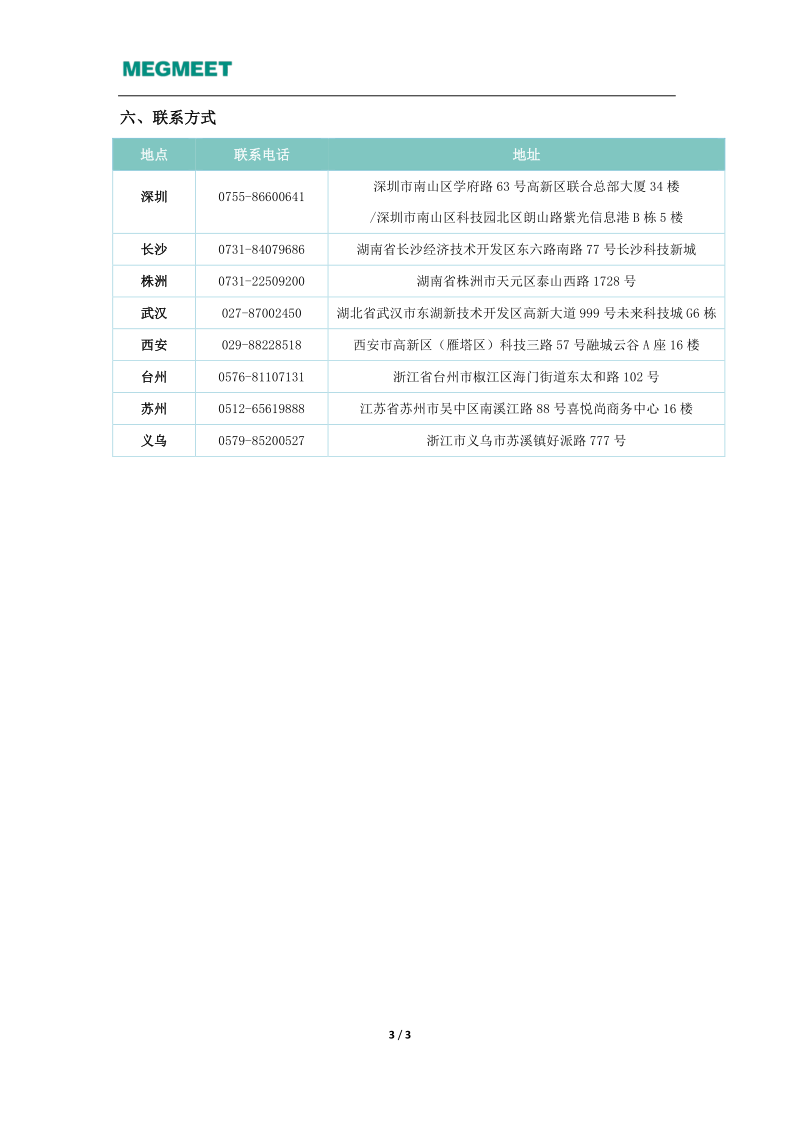 MEGMEET

六、联系方式

| 地点 | 联系电话 | 地址 |
|---|---|---|
| 深圳 | 0755-86600641 | 深圳市南山区学府路 63 号高新区联合总部大厦 34 楼 /深圳市南山区科技园北区朗山路紫光信息港 B 栋 5 楼 |
| 长沙 | 0731-84079686 | 湖南省长沙经济技术开发区东六路南路 77 号长沙科技新城 |
| 株洲 | 0731-22509200 | 湖南省株洲市天元区泰山西路 1728 号 |
| 武汉 | 027-87002450 | 湖北省武汉市东湖新技术开发区高新大道 999 号未来科技城 G6 栋 |
| 西安 | 029-88228518 | 西安市高新区（雁塔区）科技三路 57 号融城云谷 A 座 16 楼 |
| 台州 | 0576-81107131 | 浙江省台州市椒江区海门街道东太和路 102 号 |
| 苏州 | 0512-65619888 | 江苏省苏州市吴中区南溪江路 88 号喜悦尚商务中心 16 楼 |
| 义乌 | 0579-85200527 | 浙江市义乌市苏溪镇好派路 777 号 |

3 / 3